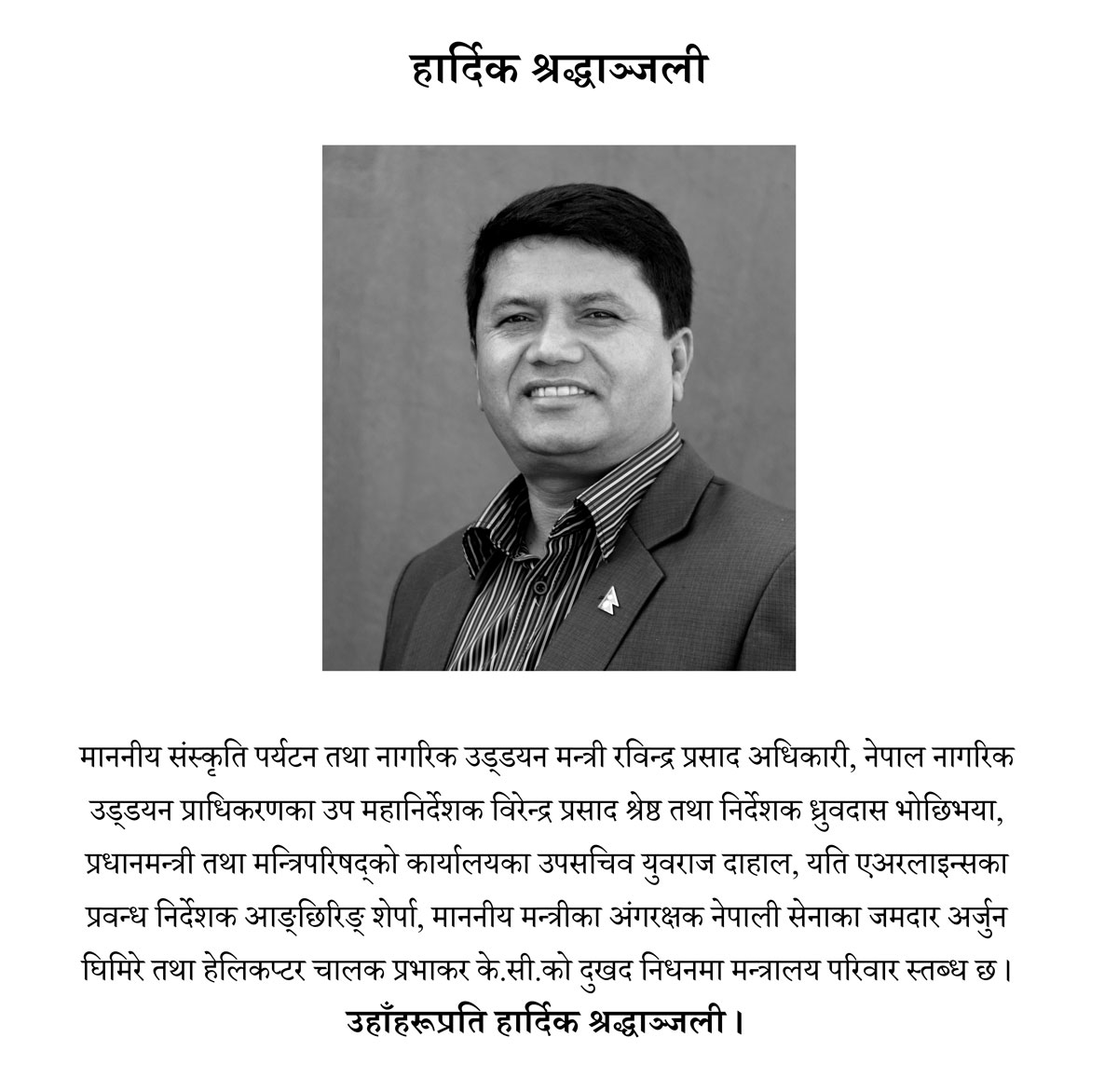 हार्दिक श्रद्धाञ्जली

माननीय संस्कृति पर्यटन तथा नागरिक उड्डयन मन्त्री रविन्द्र प्रसाद अधिकारी, नेपाल नागरिक उड्डयन प्राधिकरणका उप महानिर्देशक विरेन्द्र प्रसाद श्रेष्ठ तथा निर्देशक ध्रुवदास भोछिभया, प्रधानमन्त्री तथा मन्त्रिपरिषद्को कार्यालयका उपसचिव युवराज दाहाल, यति एअरलाइन्सका प्रवन्ध निर्देशक आङ्छिरिङ् शेर्पा, माननीय मन्त्रीका अंगरक्षक नेपाली सेनाका जमदार अर्जुन घिमिरे तथा हेलिकप्टर चालक प्रभाकर के.सी.को दुखद निधनमा मन्त्रालय परिवार स्तब्ध छ।

उहाँहरूप्रति हार्दिक श्रद्धाञ्जली।